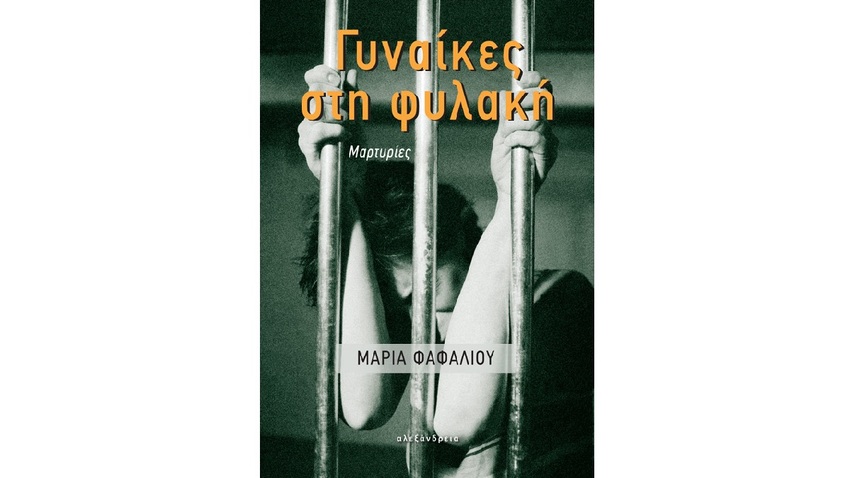 Γυναίκες στη φυλακή

Μαρτυρίες

ΜΑΡΙΑ ΦΑΦΑΛΙΟΥ

αλεξάνδρεια